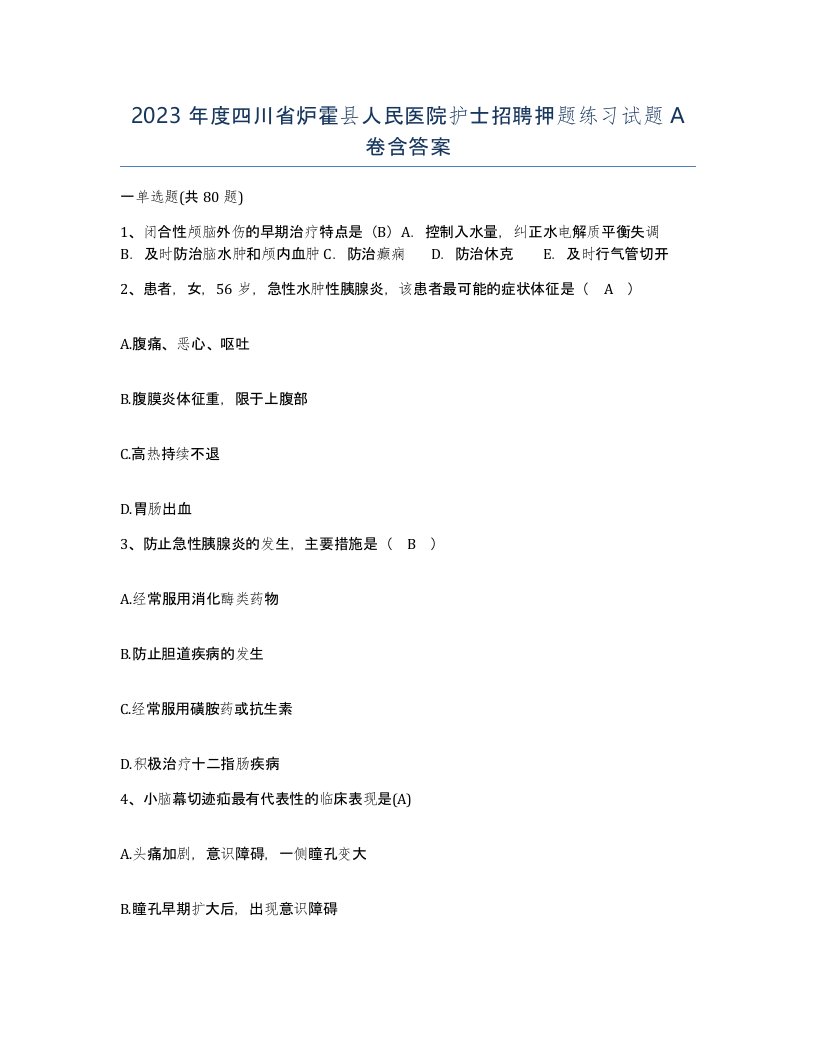 2023 年度四川省炉霍县人民医院护士招聘押题练习试题 A 卷含答案

一单选题(共 80 题)

1、闭合性颅脑外伤的早期治疗特点是（B）A. 控制入水量，纠正水电解质平衡失调 B. 及时防治脑水肿和颅内血肿 C. 防治癫痫 D. 防治休克 E. 及时行气管切开

2、患者，女，56 岁，急性水肿性胰腺炎，该患者最可能的症状体征是（ A ）

A.腹痛、恶心、呕吐

B.腹膜炎体征重，限于上腹部

C.高热持续不退

D.胃肠出血

3、防止急性胰腺炎的发生，主要措施是（ B ）

A.经常服用消化酶类药物

B.防止胆道疾病的发生

C.经常服用磺胺药或抗生素

D.积极治疗十二指肠疾病

4、小脑幕切迹疝最有代表性的临床表现是(A)

A.头痛加剧，意识障碍，一侧瞳孔变大

B.瞳孔早期扩大后，出现意识障碍